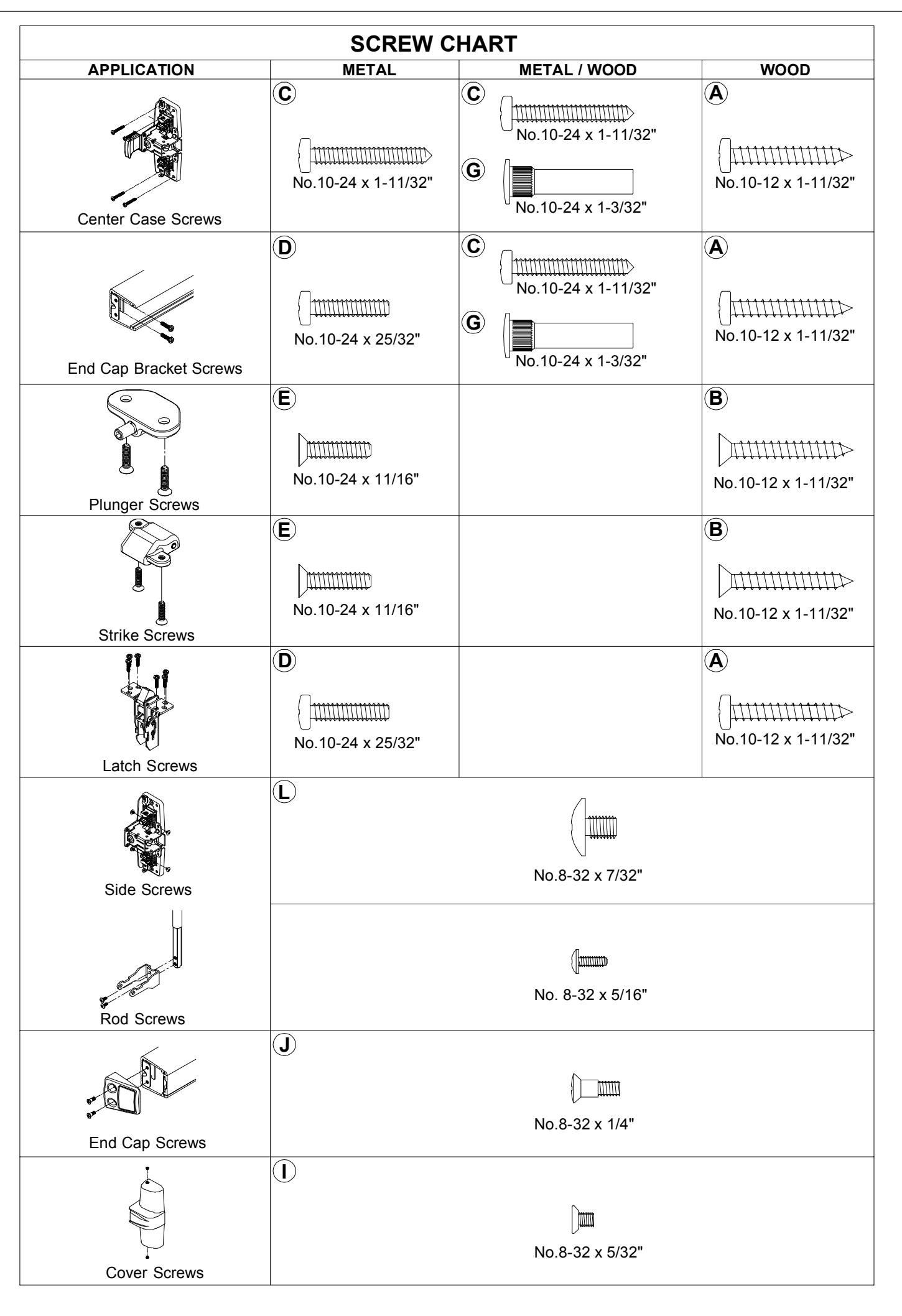 SCREW CHART

| APPLICATION | METAL | METAL / WOOD | WOOD |
|---|---|---|---|
| Center Case Screws | C No.10-24 x 1-11/32" | C No.10-24 x 1-11/32" G No.10-24 x 1-3/32" | A No.10-12 x 1-11/32" |
| End Cap Bracket Screws | D No.10-24 x 25/32" | C No.10-24 x 1-11/32" G No.10-24 x 1-3/32" | A No.10-12 x 1-11/32" |
| Plunger Screws | E No.10-24 x 11/16" | | B No.10-12 x 1-11/32" |
| Strike Screws | E No.10-24 x 11/16" | | B No.10-12 x 1-11/32" |
| Latch Screws | D No.10-24 x 25/32" | | A No.10-12 x 1-11/32" |
| Side Screws | L No.8-32 x 7/32" | | |
| Rod Screws | No. 8-32 x 5/16" | | |
| End Cap Screws | J No.8-32 x 1/4" | | |
| Cover Screws | I No.8-32 x 5/32" | | |